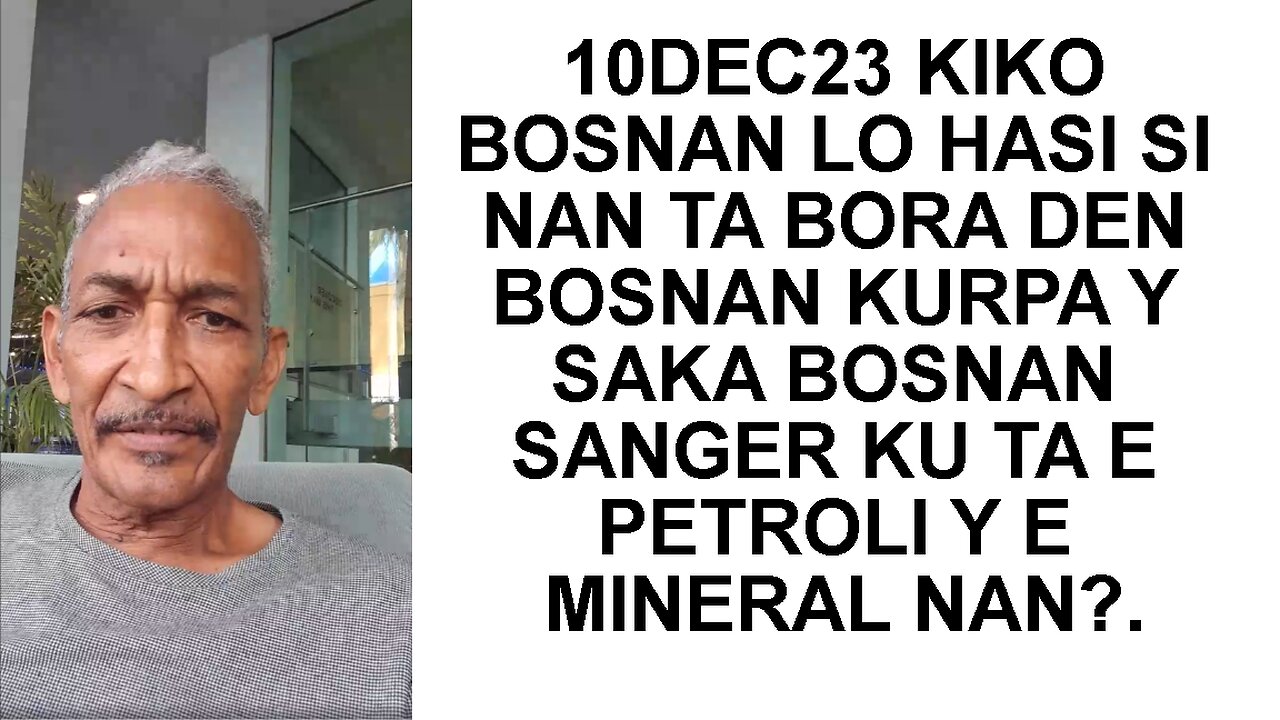 10DEC23 KIKO BOSNAN LO HASI SI NAN TA BORA DEN BOSNAN KURPA Y SAKA BOSNAN SANGER KU TA E PETROLI Y E MINERAL NAN?.